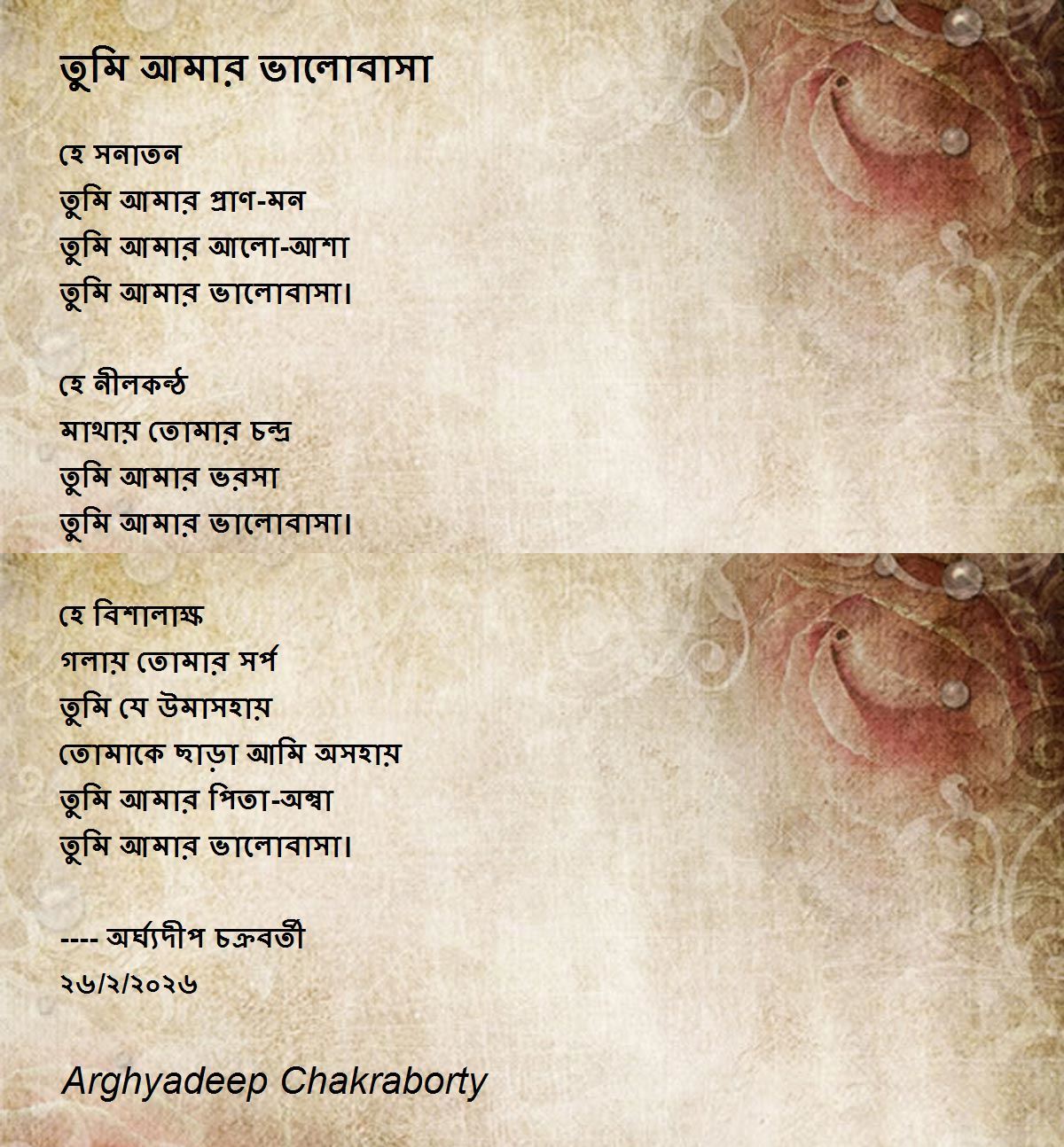 তুমি আমার ভালোবাসা

হে সনাতন
তুমি আমার প্রাণ-মন
তুমি আমার আলো-আশা
তুমি আমার ভালোবাসা।

হে নীলকন্ঠ
মাথায় তোমার চন্দ্র
তুমি আমার ভরসা
তুমি আমার ভালোবাসা।

হে বিশালাক্ষ
গলায় তোমার সর্প
তুমি যে উমাসহায়
তোমাকে ছাড়া আমি অসহায়
তুমি আমার পিতা-অম্বা
তুমি আমার ভালোবাসা।

---- অর্ঘ্যদীপ চক্রবর্তী
২৬/২/২০২৬

Arghyadeep Chakraborty